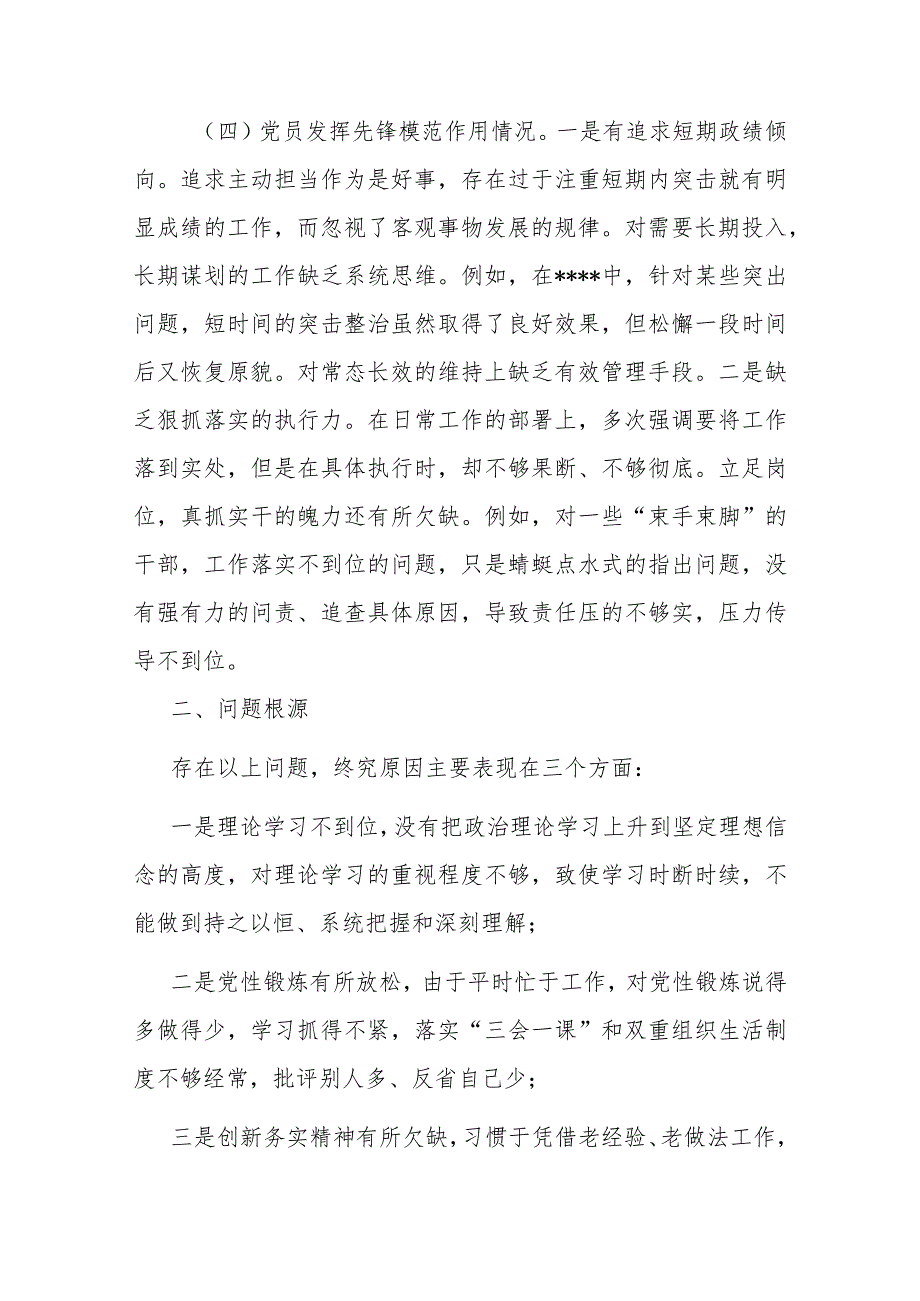 （四）党员发挥先锋模范作用情况。一是有追求短期政绩倾向。追求主动担当作为是好事，存在过于注重短期内突击就有明显成绩的工作，而忽视了客观事物发展的规律。对需要长期投入，长期谋划的工作缺乏系统思维。例如，在****中，针对某些突出问题，短时间的突击整治虽然取得了良好效果，但松懈一段时间后又恢复原貌。对常态长效的维持上缺乏有效管理手段。二是缺乏狠抓落实的执行力。在日常工作的部署上，多次强调要将工作落到实处，但是在具体执行时，却不够果断、不够彻底。立足岗位，真抓实干的魄力还有所欠缺。例如，对一些“束手束脚”的干部，工作落实不到位的问题，只是蜻蜓点水式的指出问题，没有强有力的问责、追查具体原因，导致责任压的不够实，压力传导不到位。

二、问题根源

存在以上问题，终究原因主要表现在三个方面：

一是理论学习不到位，没有把政治理论学习上升到坚定理想信念的高度，对理论学习的重视程度不够，致使学习时断时续，不能做到持之以恒、系统把握和深刻理解；

二是党性锻炼有所放松，由于平时忙于工作，对党性锻炼说得多做得少，学习抓得不紧，落实“三会一课”和双重组织生活制度不够经常，批评别人多、反省自己少；

三是创新务实精神有所欠缺，习惯于凭借老经验、老做法工作，